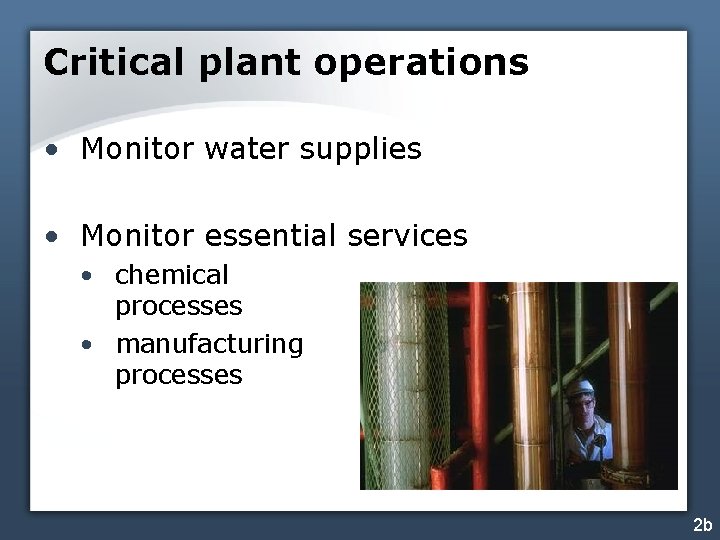 Critical plant operations

• Monitor water supplies

• Monitor essential services
  • chemical processes
  • manufacturing processes

2b